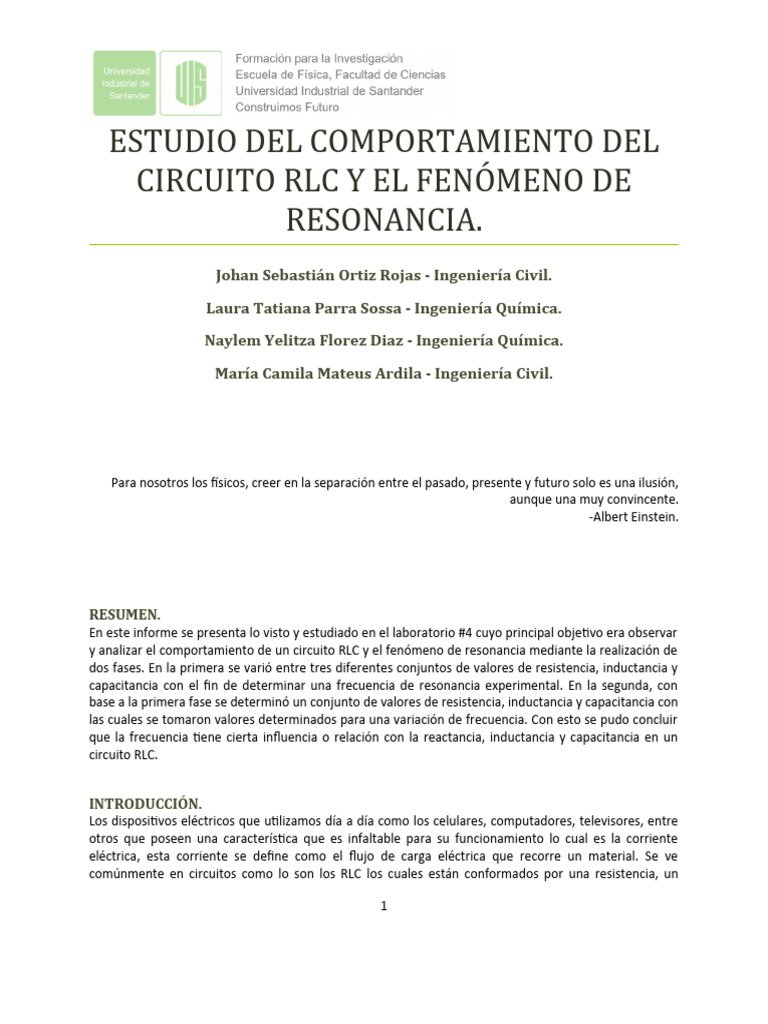 Universidad Industrial de Santander

UIS

Formación para la Investigación
Escuela de Física, Facultad de Ciencias
Universidad Industrial de Santander
Construimos Futuro

ESTUDIO DEL COMPORTAMIENTO DEL CIRCUITO RLC Y EL FENÓMENO DE RESONANCIA.

Johan Sebastián Ortiz Rojas - Ingeniería Civil.

Laura Tatiana Parra Sossa - Ingeniería Química.

Naylem Yelitza Florez Diaz - Ingeniería Química.

María Camila Mateus Ardila - Ingeniería Civil.

Para nosotros los físicos, creer en la separación entre el pasado, presente y futuro solo es una ilusión, aunque una muy convincente.
-Albert Einstein.

RESUMEN.
En este informe se presenta lo visto y estudiado en el laboratorio #4 cuyo principal objetivo era observar y analizar el comportamiento de un circuito RLC y el fenómeno de resonancia mediante la realización de dos fases. En la primera se varió entre tres diferentes conjuntos de valores de resistencia, inductancia y capacitancia con el fin de determinar una frecuencia de resonancia experimental. En la segunda, con base a la primera fase se determinó un conjunto de valores de resistencia, inductancia y capacitancia con las cuales se tomaron valores determinados para una variación de frecuencia. Con esto se pudo concluir que la frecuencia tiene cierta influencia o relación con la reactancia, inductancia y capacitancia en un circuito RLC.

INTRODUCCIÓN.
Los dispositivos eléctricos que utilizamos día a día como los celulares, computadores, televisores, entre otros que poseen una característica que es infaltable para su funcionamiento lo cual es la corriente eléctrica, esta corriente se define como el flujo de carga eléctrica que recorre un material. Se ve comúnmente en circuitos como lo son los RLC los cuales están conformados por una resistencia, un

1